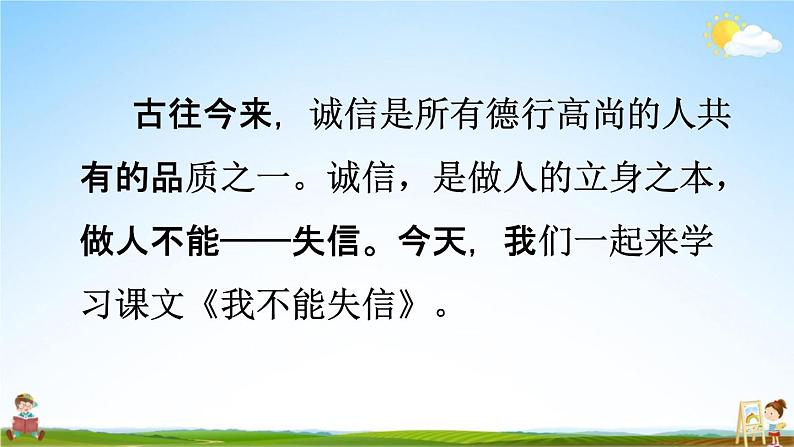 古往今来，诚信是所有德行高尚的人共有的品质之一。诚信，是做人的立身之本，做人不能——失信。今天，我们一起来学习课文《我不能失信》。